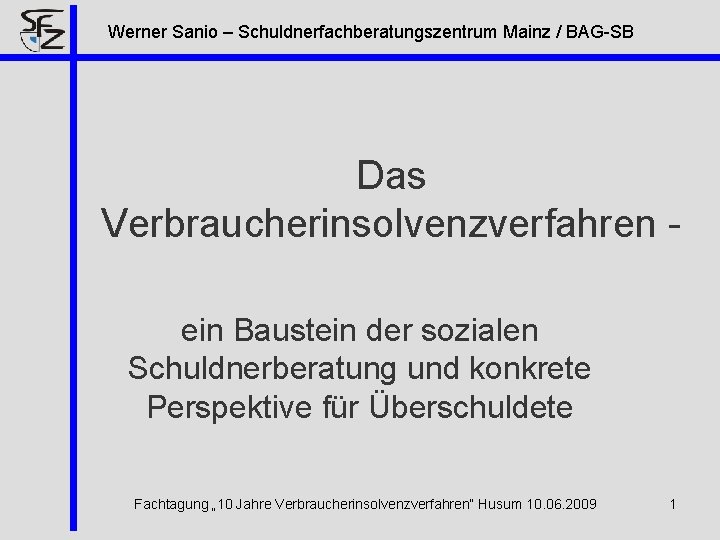 SFZ

Werner Sanio – Schuldnerfachberatungszentrum Mainz / BAG-SB

Das
Verbraucherinsolvenzverfahren -

ein Baustein der sozialen
Schuldnerberatung und konkrete
Perspektive für Überschuldete

Fachtagung „10 Jahre Verbraucherinsolvenzverfahren" Husum 10.06.2009

1